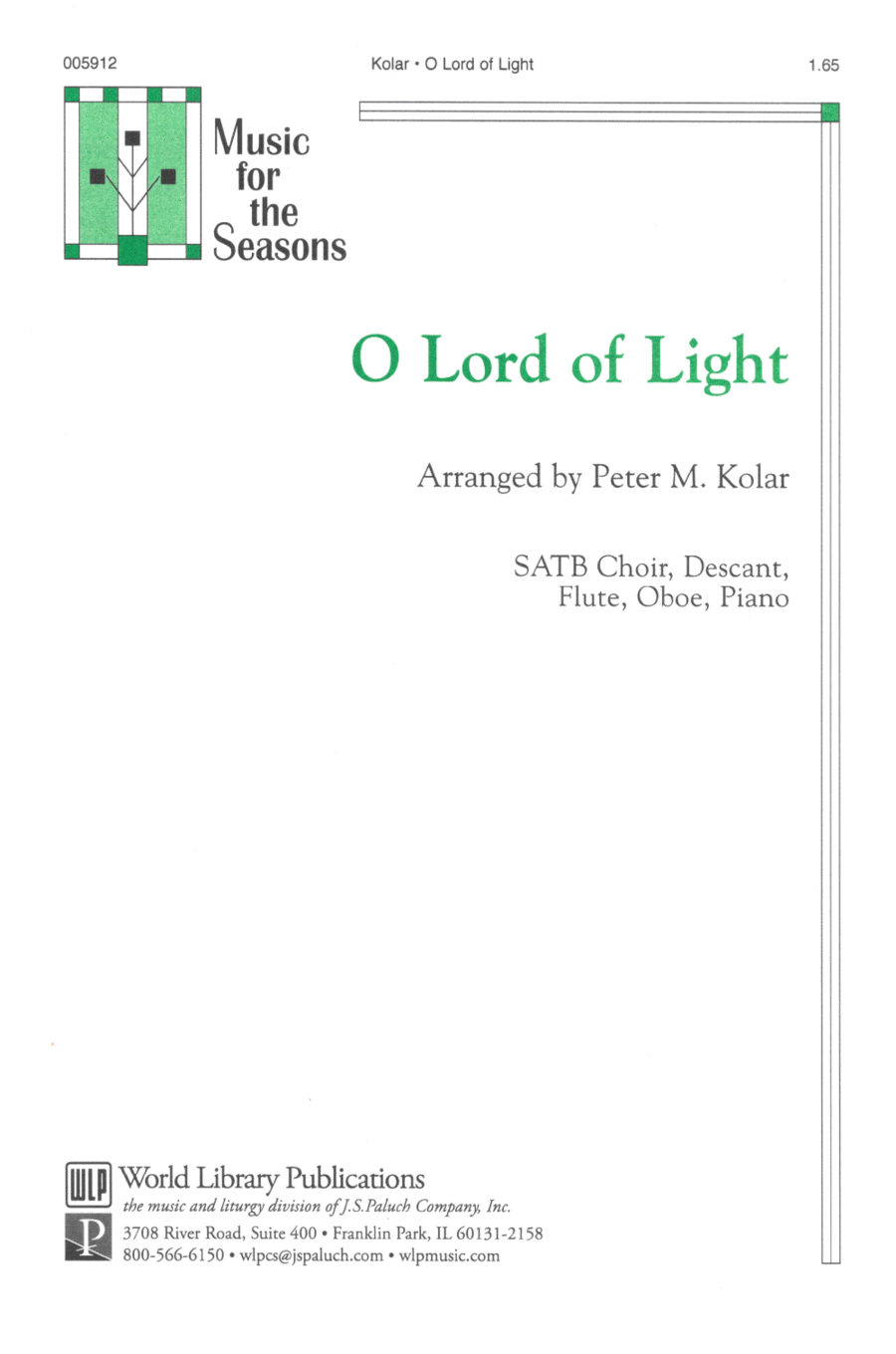 005912

Kolar • O Lord of Light

1.65

Music for the Seasons

O Lord of Light

Arranged by Peter M. Kolar

SATB Choir, Descant, Flute, Oboe, Piano

WLP World Library Publications
the music and liturgy division of J.S.Paluch Company, Inc.
3708 River Road, Suite 400 • Franklin Park, IL 60131-2158
800-566-6150 • wlpcs@jspaluch.com • wlpmusic.com